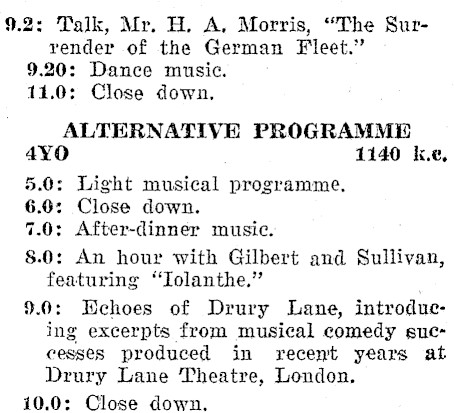 9.2: Talk, Mr. H. A. Morris, "The Surrender of the German Fleet."
9.20: Dance music.
11.0: Close down.

ALTERNATIVE PROGRAMME
4YO 1140 k.c.

5.0: Light musical programme.
6.0: Close down.
7.0: After-dinner music.
8.0: An hour with Gilbert and Sullivan, featuring "Iolanthe."
9.0: Echoes of Drury Lane, introducing excerpts from musical comedy successes produced in recent years at Drury Lane Theatre, London.
10.0: Close down.